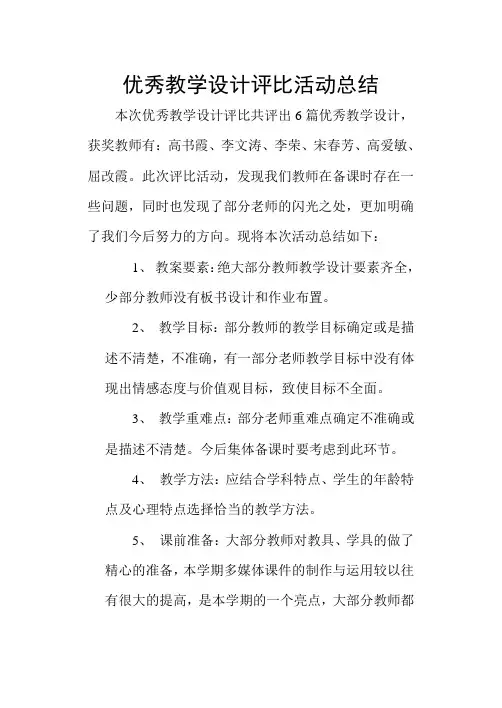 优秀教学设计评比活动总结

本次优秀教学设计评比共评出 6 篇优秀教学设计，获奖教师有：高书霞、李文涛、李荣、宋春芳、高爱敏、屈改霞。此次评比活动，发现我们教师在备课时存在一些问题，同时也发现了部分老师的闪光之处，更加明确了我们今后努力的方向。现将本次活动总结如下：

1、 教案要素：绝大部分教师教学设计要素齐全，少部分教师没有板书设计和作业布置。

2、 教学目标：部分教师的教学目标确定或是描述不清楚，不准确，有一部分老师教学目标中没有体现出情感态度与价值观目标，致使目标不全面。

3、 教学重难点：部分老师重难点确定不准确或是描述不清楚。今后集体备课时要考虑到此环节。

4、 教学方法：应结合学科特点、学生的年龄特点及心理特点选择恰当的教学方法。

5、 课前准备：大部分教师对教具、学具的做了精心的准备，本学期多媒体课件的制作与运用较以往有很大的提高，是本学期的一个亮点，大部分教师都